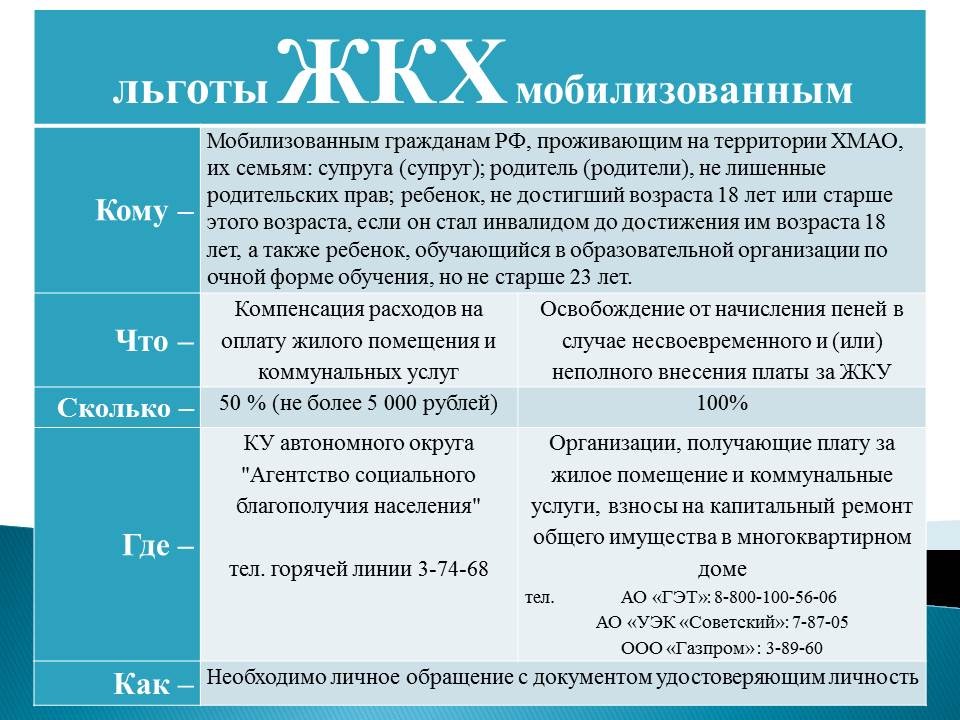 льготы ЖКХ мобилизованным

| | | |
|---|---|---|
| Кому – | Мобилизованным гражданам РФ, проживающим на территории ХМАО, их семьям: супруга (супруг); родитель (родители), не лишенные родительских прав; ребенок, не достигший возраста 18 лет или старше этого возраста, если он стал инвалидом до достижения им возраста 18 лет, а также ребенок, обучающийся в образовательной организации по очной форме обучения, но не старше 23 лет. | |
| Что – | Компенсация расходов на оплату жилого помещения и коммунальных услуг | Освобождение от начисления пеней в случае несвоевременного и (или) неполного внесения платы за ЖКУ |
| Сколько – | 50 % (не более 5 000 рублей) | 100% |
| Где – | КУ автономного округа "Агентство социального благополучия населения" тел. горячей линии 3-74-68 | Организации, получающие плату за жилое помещение и коммунальные услуги, взносы на капитальный ремонт общего имущества в многоквартирном доме тел. АО «ГЭТ»: 8-800-100-56-06 АО «УЭК «Советский»: 7-87-05 ООО «Газпром»: 3-89-60 |
| Как – | Необходимо личное обращение с документом удостоверяющим личность | |